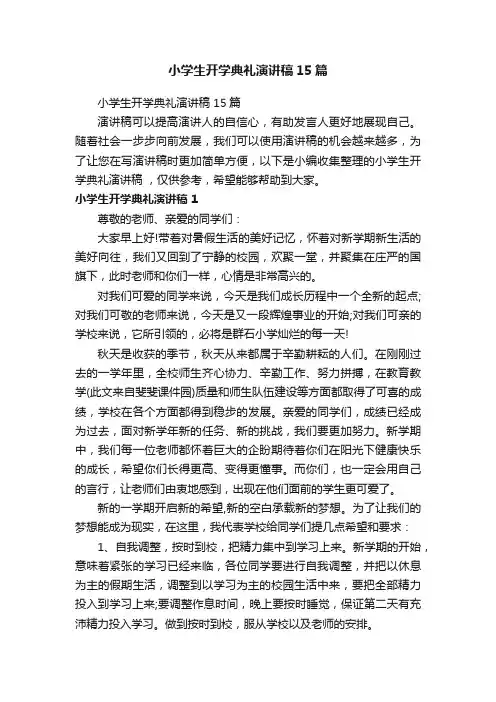 小学生开学典礼演讲稿15篇

小学生开学典礼演讲稿15篇

演讲稿可以提高演讲人的自信心，有助发言人更好地展现自己。随着社会一步步向前发展，我们可以使用演讲稿的机会越来越多，为了让您在写演讲稿时更加简单方便，以下是小编收集整理的小学生开学典礼演讲稿，仅供参考，希望能够帮助到大家。

小学生开学典礼演讲稿1

尊敬的老师、亲爱的同学们：

大家早上好!带着对暑假生活的美好记忆，怀着对新学期新生活的美好向往，我们又回到了宁静的校园，欢聚一堂，并聚集在庄严的国旗下，此时老师和你们一样，心情是非常高兴的。

对我们可爱的同学来说，今天是我们成长历程中一个全新的起点;对我们可敬的老师来说，今天是又一段辉煌事业的开始;对我们可亲的学校来说，它所引领的，必将是群石小学灿烂的每一天!

秋天是收获的季节，秋天从来都属于辛勤耕耘的人们。在刚刚过去的一学年里，全校师生齐心协力、辛勤工作、努力拼搏，在教育教学(此文来自斐斐课件园)质量和师生队伍建设等方面都取得了可喜的成绩，学校在各个方面都得到稳步的发展。亲爱的同学们，成绩已经成为过去，面对新学年新的任务、新的挑战，我们要更加努力。新学期中，我们每一位老师都怀着巨大的企盼期待着你们在阳光下健康快乐的成长，希望你们长得更高、变得更懂事。而你们，也一定会用自己的言行，让老师们由衷地感到，出现在他们面前的学生更可爱了。

新的一学期开启新的希望,新的空白承载新的梦想。为了让我们的梦想能成为现实，在这里，我代表学校给同学们提几点希望和要求：

1、自我调整，按时到校，把精力集中到学习上来。新学期的开始，意味着紧张的学习已经来临，各位同学要进行自我调整，并把以休息为主的假期生活，调整到以学习为主的校园生活中来，要把全部精力投入到学习上来;要调整作息时间，晚上要按时睡觉，保证第二天有充沛精力投入学习。做到按时到校，服从学校以及老师的安排。